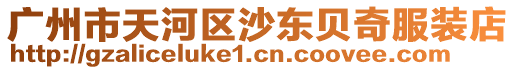 广州市天河区沙东贝奇服装店
http://gzaliceluke1.cn.coovee.com